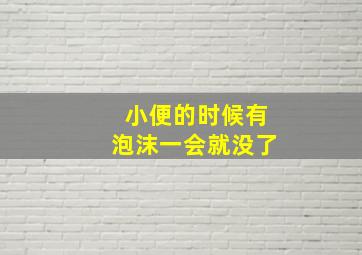 小便的时候有
泡沫一会就没了